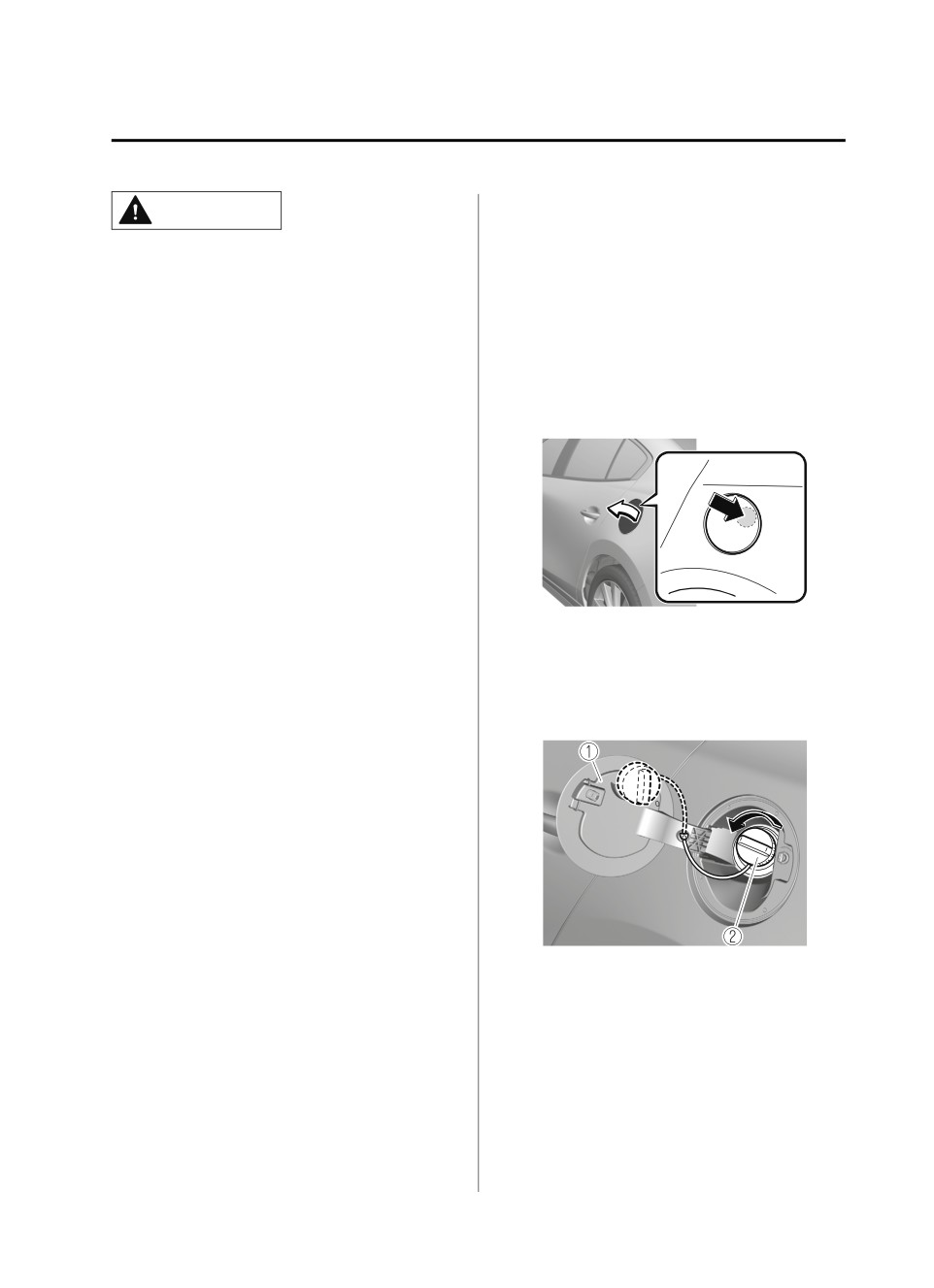 ①

②